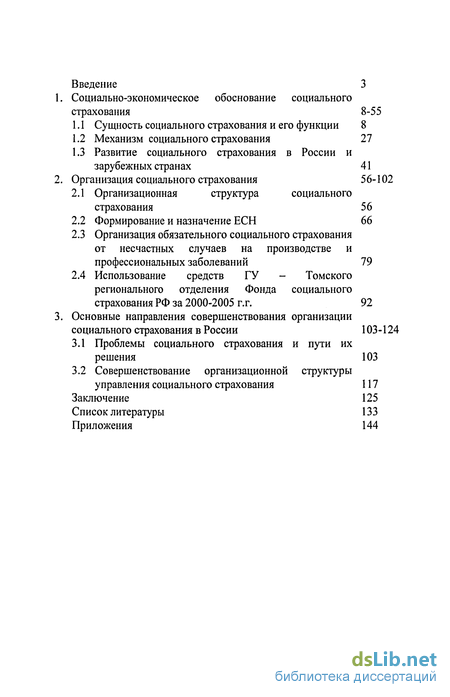 Введение 3

1. Социально-экономическое обоснование социального страхования 8-55

1.1 Сущность социального страхования и его функции 8

1.2 Механизм социального страхования 27

1.3 Развитие социального страхования в России и зарубежных странах 41

2. Организация социального страхования 56-102

2.1 Организационная структура социального страхования 56

2.2 Формирование и назначение ЕСН 66

2.3 Организация обязательного социального страхования от несчастных случаев на производстве и профессиональных заболеваний 79

2.4 Использование средств ГУ – Томского регионального отделения Фонда социального страхования РФ за 2000-2005 г.г. 92

3. Основные направления совершенствования организации социального страхования в России 103-124

3.1 Проблемы социального страхования и пути их решения 103

3.2 Совершенствование организационной структуры управления социального страхования 117

Заключение 125

Список литературы 133

Приложения 144

dsLib.net
библиотека диссертаций